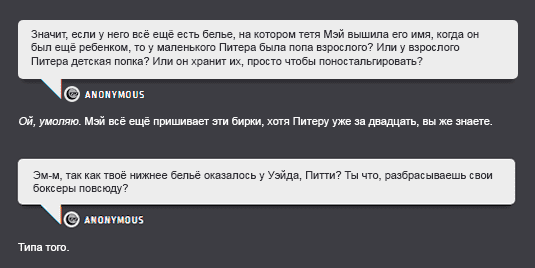 Значит, если у него всё ещё есть белье, на котором тетя Мэй вышила его имя, когда он был ещё ребенком, то у маленького Питера была попа взрослого? Или у взрослого Питера детская попка? Или он хранит их, просто чтобы поностальгировать?

ANONYMOUS

Ой, умоляю. Мэй всё ещё пришивает эти бирки, хотя Питеру уже за двадцать, вы же знаете.

Эм-м, так как твоё нижнее бельё оказалось у Уэйда, Питти? Ты что, разбрасываешь свои боксеры повсюду?

ANONYMOUS

Типа того.